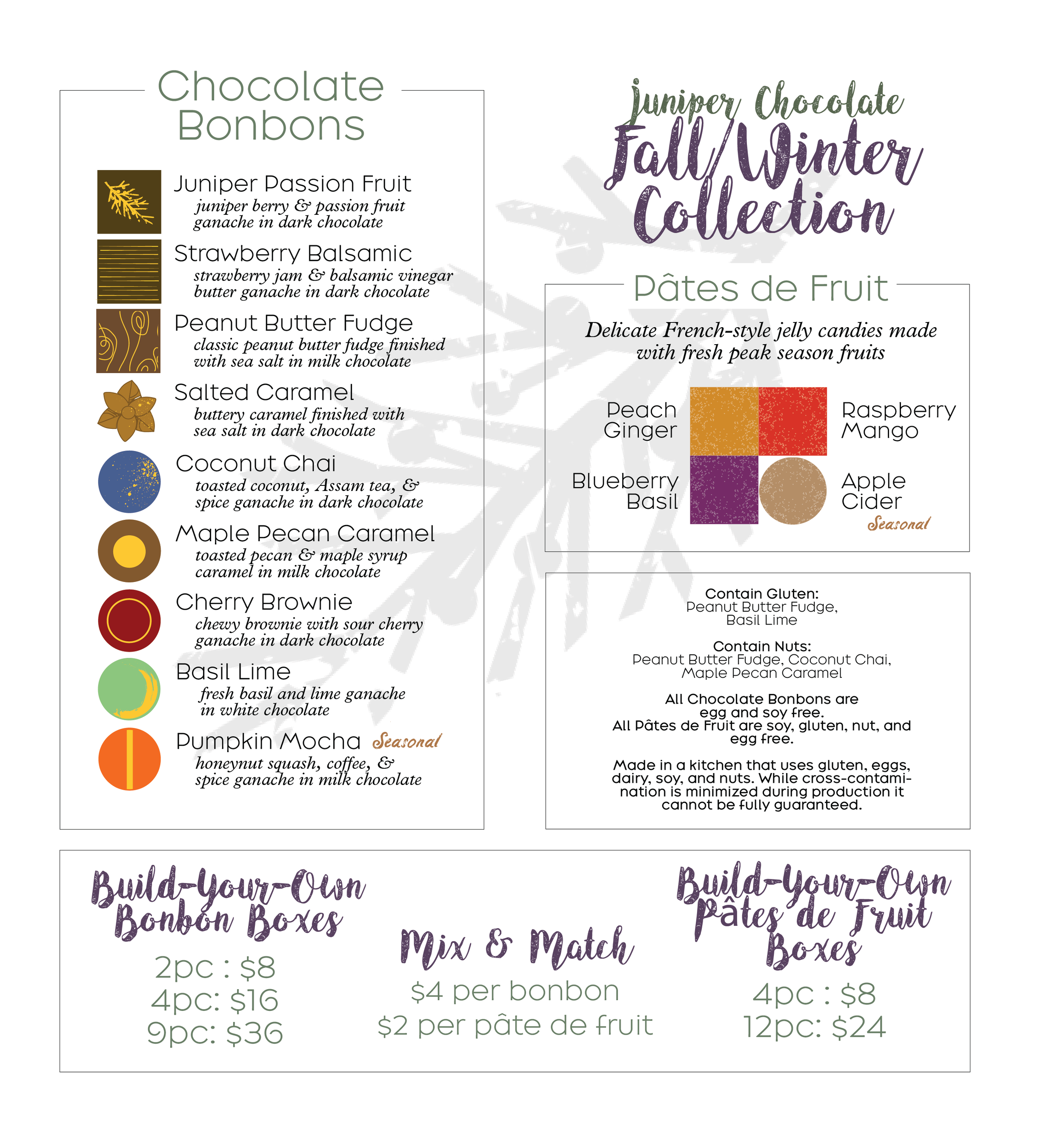 Chocolate Bonbons

Juniper Passion Fruit
juniper berry & passion fruit ganache in dark chocolate

Strawberry Balsamic
strawberry jam & balsamic vinegar butter ganache in dark chocolate

Peanut Butter Fudge
classic peanut butter fudge finished with sea salt in milk chocolate

Salted Caramel
buttery caramel finished with sea salt in dark chocolate

Coconut Chai
toasted coconut, Assam tea, & spice ganache in dark chocolate

Maple Pecan Caramel
toasted pecan & maple syrup caramel in milk chocolate

Cherry Brownie
chewy brownie with sour cherry ganache in dark chocolate

Basil Lime
fresh basil and lime ganache in white chocolate

Pumpkin Mocha Seasonal
honeynut squash, coffee, & spice ganache in milk chocolate

Juniper Chocolate
Fall/Winter Collection

Pâtes de Fruit

Delicate French-style jelly candies made with fresh peak season fruits

Peach Ginger

Raspberry Mango

Blueberry Basil

Apple Cider
Seasonal

Contain Gluten:
Peanut Butter Fudge, Basil Lime

Contain Nuts:
Peanut Butter Fudge, Coconut Chai, Maple Pecan Caramel

All Chocolate Bonbons are egg and soy free.
All Pâtes de Fruit are soy, gluten, nut, and egg free.

Made in a kitchen that uses gluten, eggs, dairy, soy, and nuts. While cross-contamination is minimized during production it cannot be fully guaranteed.

Build-Your-Own Bonbon Boxes
2pc : $8
4pc: $16
9pc: $36

Mix & Match
$4 per bonbon
$2 per pâte de fruit

Build-Your-Own Pâtes de Fruit Boxes
4pc : $8
12pc: $24